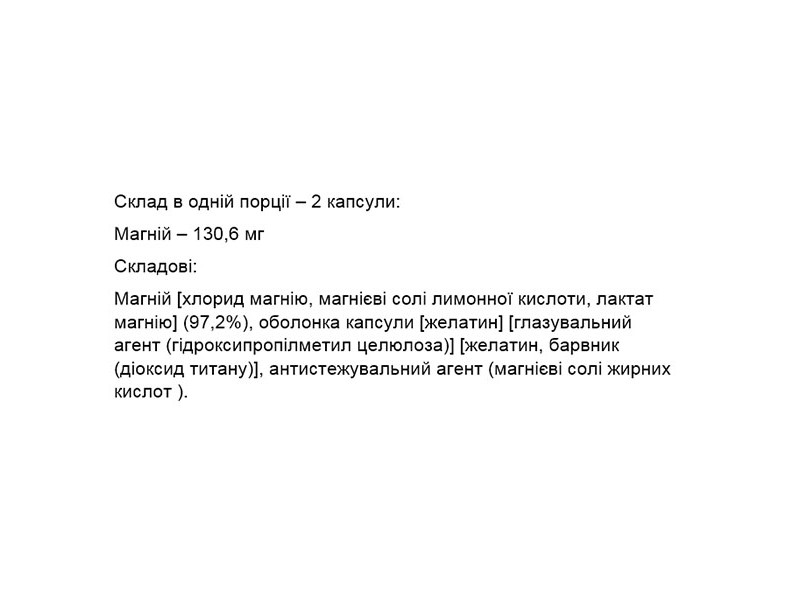 Склад в одній порції – 2 капсули:

Магній – 130,6 мг

Складові:

Магній [хлорид магнію, магнієві солі лимонної кислоти, лактат магнію] (97,2%), оболонка капсули [желатин] [глазувальний агент (гідроксипропілметил целюлоза)] [желатин, барвник (діоксид титану)], антистежувальний агент (магнієві солі жирних кислот ).